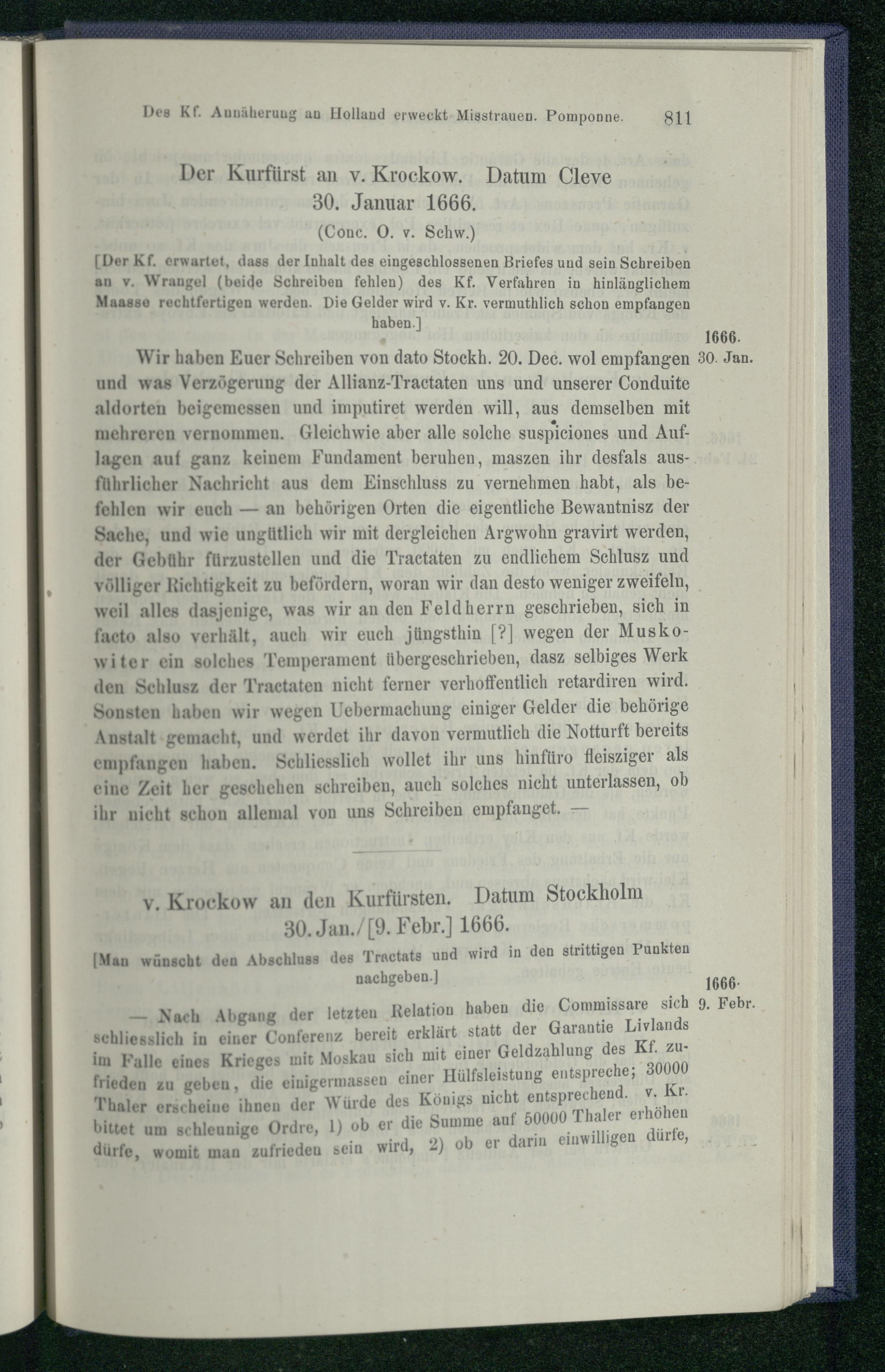 Des Kf. Annäherung an Holland erweckt Misstrauen. Pomponne. 811

Der Kurfürst an v. Krockow. Datum Cleve 30. Januar 1666.

(Conc. O. v. Schw.)

[Der Kf. erwartet, dass der Inhalt des eingeschlossenen Briefes und sein Schreiben an v. Wrangel (beide Schreiben fehlen) des Kf. Verfahren in hinlänglichem Maasse rechtfertigen werden. Die Gelder wird v. Kr. vermuthlich schon empfangen haben.]

1666. 30. Jan.

Wir haben Euer Schreiben von dato Stockh. 20. Dec. wol empfangen und was Verzögerung der Allianz-Tractaten uns und unserer Conduite aldorten beigemessen und imputiret werden will, aus demselben mit mehreren vernommen. Gleichwie aber alle solche suspiciones und Auflagen auf ganz keinem Fundament beruhen, maszen ihr desfals ausführlicher Nachricht aus dem Einschluss zu vernehmen habt, als befehlen wir euch — an behörigen Orten die eigentliche Bewantnisz der Sache, und wie ungütlich wir mit dergleichen Argwohn gravirt werden, der Gebühr fürzustellen und die Tractaten zu endlichem Schlusz und völliger Richtigkeit zu befördern, woran wir dan desto weniger zweifeln, weil alles dasjenige, was wir an den Feldherrn geschrieben, sich in facto also verhält, auch wir euch jüngsthin [?] wegen der Muskowiter ein solches Temperament übergeschrieben, dasz selbiges Werk den Schlusz der Tractaten nicht ferner verhoffentlich retardiren wird. Sonsten haben wir wegen Uebermachung einiger Gelder die behörige Anstalt gemacht, und werdet ihr davon vermutlich die Notturft bereits empfangen haben. Schliesslich wollet ihr uns hinfüro fleisziger als eine Zeit her geschehen schreiben, auch solches nicht unterlassen, ob ihr nicht schon allemal von uns Schreiben empfanget. —

v. Krockow an den Kurfürsten. Datum Stockholm 30. Jan./[9. Febr.] 1666.

[Man wünscht den Abschluss des Tractats und wird in den strittigen Punkten nachgeben.]

1666. 9. Febr.

— Nach Abgang der letzten Relation haben die Commissare sich schliesslich in einer Conferenz bereit erklärt statt der Garantie Livlands im Falle eines Krieges mit Moskau sich mit einer Geldzahlung des Kf. zufrieden zu geben, die einigermassen einer Hülfsleistung entspreche; 30000 Thaler erscheine ihnen der Würde des Königs nicht entsprechend. v. Kr. bittet um schleunige Ordre, 1) ob er die Summe auf 50000 Thaler erhöhen dürfe, womit man zufrieden sein wird, 2) ob er darin einwilligen dürfe,